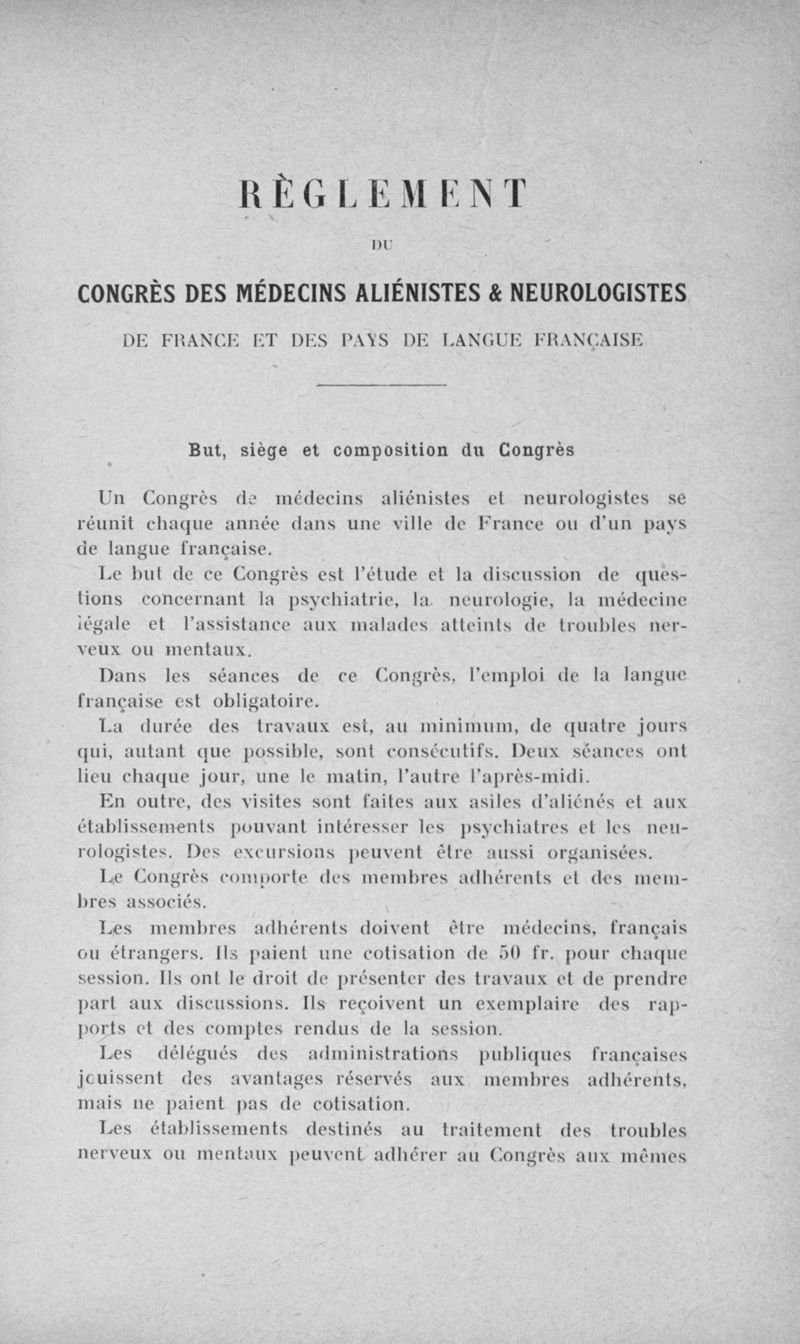 RÈGLEMENT

DU

CONGRÈS DES MÉDECINS ALIÉNISTES & NEUROLOGISTES

DE FRANCE ET DES PAYS DE LANGUE FRANÇAISE

But, siège et composition du Congrès

Un Congrès de médecins aliénistes et neurologistes se réunit chaque année dans une ville de France ou d'un pays de langue française.

Le but de ce Congrès est l'étude et la discussion de questions concernant la psychiatrie, la neurologie, la médecine légale et l'assistance aux malades atteints de troubles nerveux ou mentaux.

Dans les séances de ce Congrès, l'emploi de la langue française est obligatoire.

La durée des travaux est, au minimum, de quatre jours qui, autant que possible, sont consécutifs. Deux séances ont lieu chaque jour, une le matin, l'autre l'après-midi.

En outre, des visites sont faites aux asiles d'aliénés et aux établissements pouvant intéresser les psychiatres et les neurologistes. Des excursions peuvent être aussi organisées.

Le Congrès comporte des membres adhérents et des membres associés.

Les membres adhérents doivent être médecins, français ou étrangers. Ils paient une cotisation de 50 fr. pour chaque session. Ils ont le droit de présenter des travaux et de prendre part aux discussions. Ils reçoivent un exemplaire des rapports et des comptes rendus de la session.

Les délégués des administrations publiques françaises jouissent des avantages réservés aux membres adhérents, mais ne paient pas de cotisation.

Les établissements destinés au traitement des troubles nerveux ou mentaux peuvent adhérer au Congrès aux mêmes